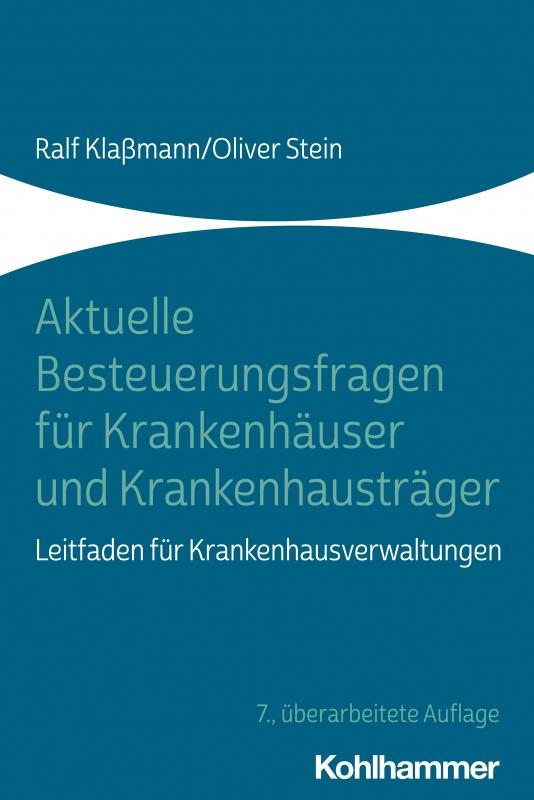 Ralf Klaßmann/Oliver Stein

Aktuelle Besteuerungsfragen für Krankenhäuser und Krankenhausträger

Leitfaden für Krankenhausverwaltungen

7., überarbeitete Auflage

Kohlhammer